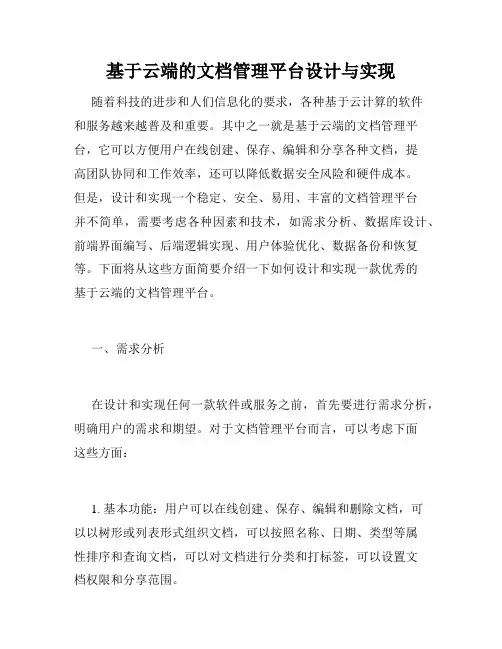 基于云端的文档管理平台设计与实现

随着科技的进步和人们信息化的要求，各种基于云计算的软件和服务越来越普及和重要。其中之一就是基于云端的文档管理平台，它可以方便用户在线创建、保存、编辑和分享各种文档，提高团队协同和工作效率，还可以降低数据安全风险和硬件成本。但是，设计和实现一个稳定、安全、易用、丰富的文档管理平台并不简单，需要考虑各种因素和技术，如需求分析、数据库设计、前端界面编写、后端逻辑实现、用户体验优化、数据备份和恢复等。下面将从这些方面简要介绍一下如何设计和实现一款优秀的基于云端的文档管理平台。

一、需求分析

在设计和实现任何一款软件或服务之前，首先要进行需求分析，明确用户的需求和期望。对于文档管理平台而言，可以考虑下面这些方面：

1. 基本功能：用户可以在线创建、保存、编辑和删除文档，可以以树形或列表形式组织文档，可以按照名称、日期、类型等属性排序和查询文档，可以对文档进行分类和打标签，可以设置文档权限和分享范围。